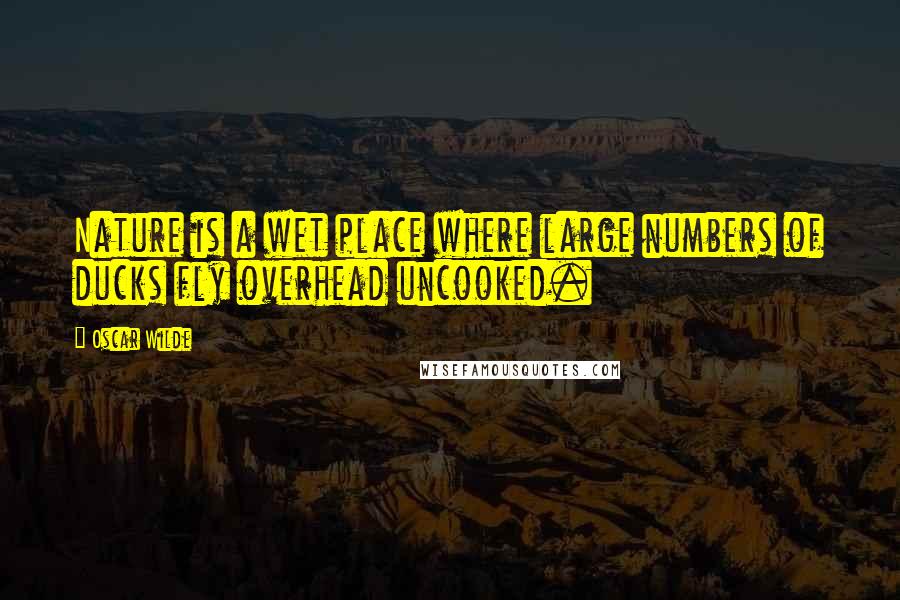 Nature is a wet place where large numbers of ducks fly overhead uncooked.

Oscar Wilde

WISEFAMOUSQUOTES.COM